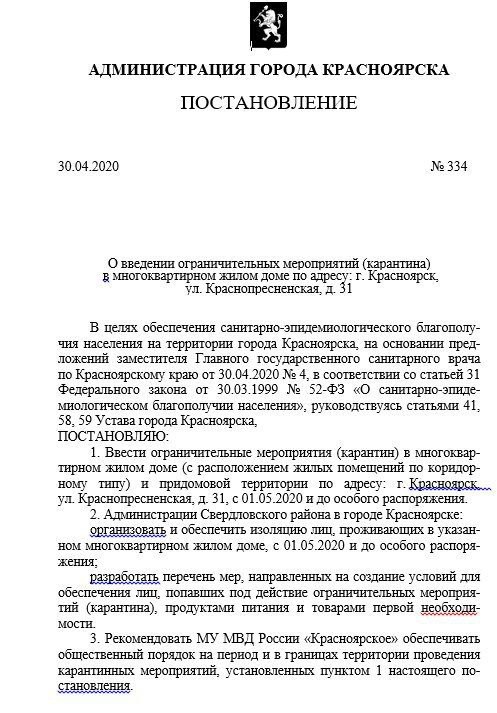 АДМИНИСТРАЦИЯ ГОРОДА КРАСНОЯРСКА

ПОСТАНОВЛЕНИЕ

30.04.2020 № 334

О введении ограничительных мероприятий (карантина) в многоквартирном жилом доме по адресу: г. Красноярск, ул. Краснопресненская, д. 31

В целях обеспечения санитарно-эпидемиологического благополучия населения на территории города Красноярска, на основании предложений заместителя Главного государственного санитарного врача по Красноярскому краю от 30.04.2020 № 4, в соответствии со статьей 31 Федерального закона от 30.03.1999 № 52-ФЗ «О санитарно-эпидемиологическом благополучии населения», руководствуясь статьями 41, 58, 59 Устава города Красноярска,
ПОСТАНОВЛЯЮ:

1. Ввести ограничительные мероприятия (карантин) в многоквартирном жилом доме (с расположением жилых помещений по коридорному типу) и придомовой территории по адресу: г. Красноярск, ул. Краснопресненская, д. 31, с 01.05.2020 и до особого распоряжения.

2. Администрации Свердловского района в городе Красноярске:
организовать и обеспечить изоляцию лиц, проживающих в указанном многоквартирном жилом доме, с 01.05.2020 и до особого распоряжения;
разработать перечень мер, направленных на создание условий для обеспечения лиц, попавших под действие ограничительных мероприятий (карантина), продуктами питания и товарами первой необходимости.

3. Рекомендовать МУ МВД России «Красноярское» обеспечивать общественный порядок на период и в границах территории проведения карантинных мероприятий, установленных пунктом 1 настоящего постановления.